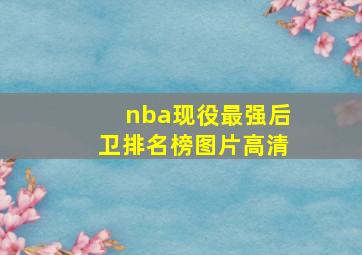 nba现役最强后卫排名榜图片高清